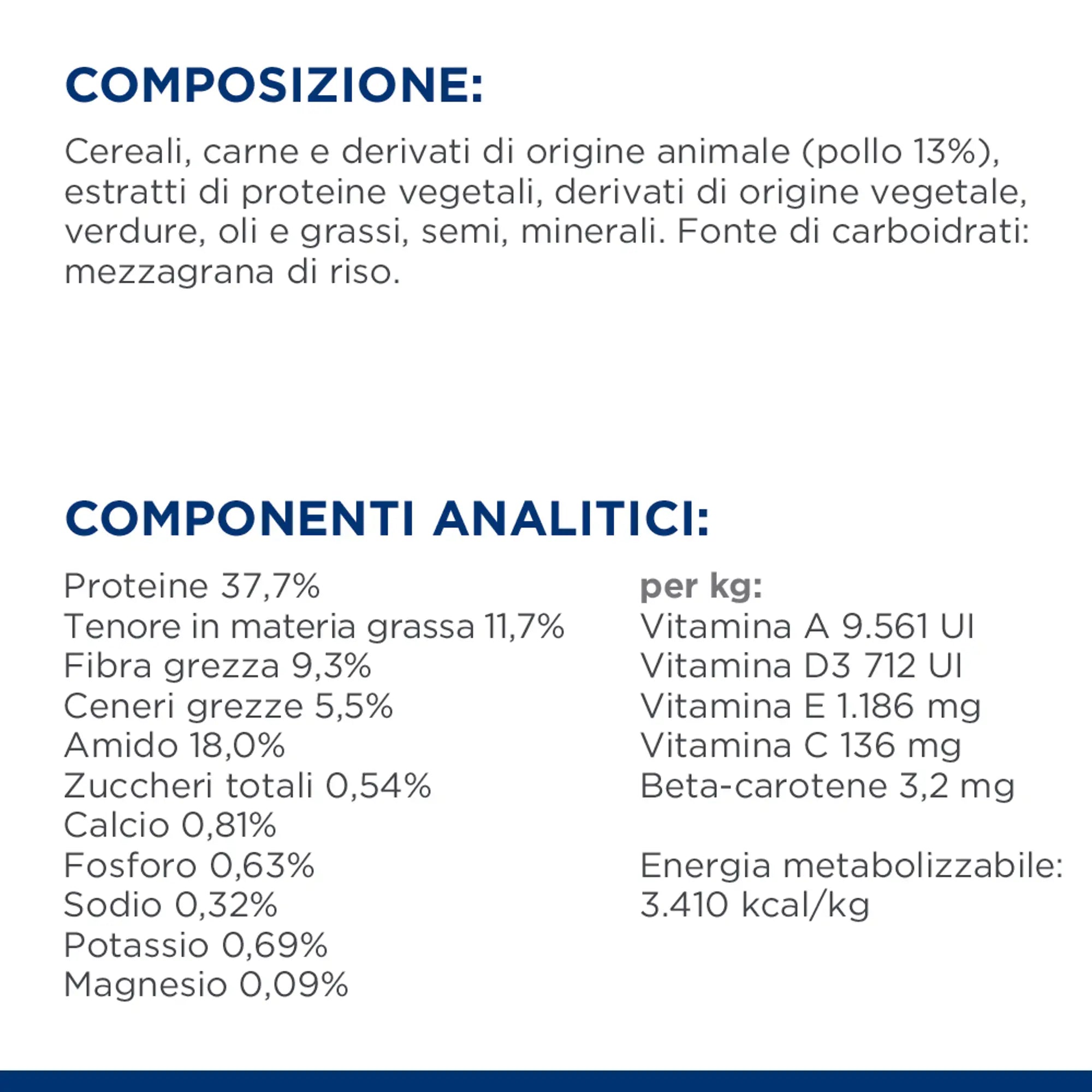 COMPOSIZIONE:

Cereali, carne e derivati di origine animale (pollo 13%), estratti di proteine vegetali, derivati di origine vegetale, verdure, oli e grassi, semi, minerali. Fonte di carboidrati: mezzagrana di riso.

COMPONENTI ANALITICI:

Proteine 37,7%
Tenore in materia grassa 11,7%
Fibra grezza 9,3%
Ceneri grezze 5,5%
Amido 18,0%
Zuccheri totali 0,54%
Calcio 0,81%
Fosforo 0,63%
Sodio 0,32%
Potassio 0,69%
Magnesio 0,09%

per kg:
Vitamina A 9.561 UI
Vitamina D3 712 UI
Vitamina E 1.186 mg
Vitamina C 136 mg
Beta-carotene 3,2 mg

Energia metabolizzabile:
3.410 kcal/kg